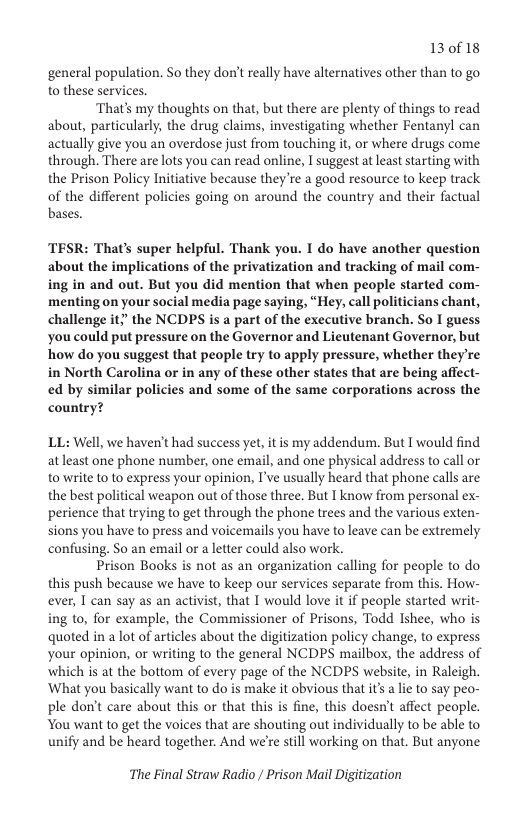 13 of 18

general population. So they don't really have alternatives other than to go to these services.

That's my thoughts on that, but there are plenty of things to read about, particularly, the drug claims, investigating whether Fentanyl can actually give you an overdose just from touching it, or where drugs come through. There are lots you can read online, I suggest at least starting with the Prison Policy Initiative because they're a good resource to keep track of the different policies going on around the country and their factual bases.

TFSR: That's super helpful. Thank you. I do have another question about the implications of the privatization and tracking of mail coming in and out. But you did mention that when people started commenting on your social media page saying, "Hey, call politicians chant, challenge it," the NCDPS is a part of the executive branch. So I guess you could put pressure on the Governor and Lieutenant Governor, but how do you suggest that people try to apply pressure, whether they're in North Carolina or in any of these other states that are being affected by similar policies and some of the same corporations across the country?

LL: Well, we haven't had success yet, it is my addendum. But I would find at least one phone number, one email, and one physical address to call or to write to to express your opinion, I've usually heard that phone calls are the best political weapon out of those three. But I know from personal experience that trying to get through the phone trees and the various extensions you have to press and voicemails you have to leave can be extremely confusing. So an email or a letter could also work.

Prison Books is not as an organization calling for people to do this push because we have to keep our services separate from this. However, I can say as an activist, that I would love it if people started writing to, for example, the Commissioner of Prisons, Todd Ishee, who is quoted in a lot of articles about the digitization policy change, to express your opinion, or writing to the general NCDPS mailbox, the address of which is at the bottom of every page of the NCDPS website, in Raleigh. What you basically want to do is make it obvious that it's a lie to say people don't care about this or that this is fine, this doesn't affect people. You want to get the voices that are shouting out individually to be able to unify and be heard together. And we're still working on that. But anyone

The Final Straw Radio / Prison Mail Digitization